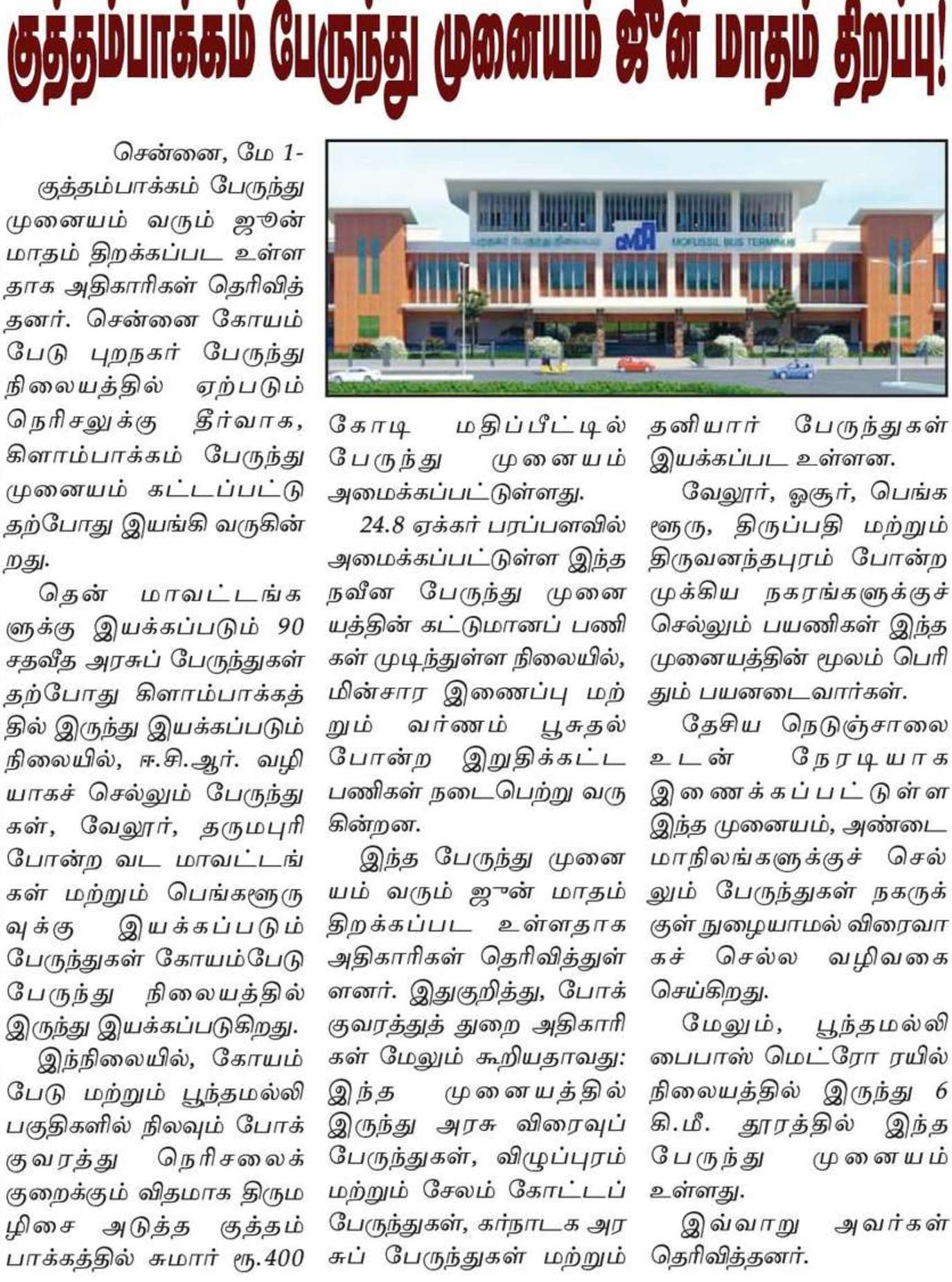 குத்தம்பாக்கம் பேருந்து முனையம் ஜூன் மாதம் திறப்பு!

சென்னை, மே 1-
குத்தம்பாக்கம் பேருந்து முனையம் வரும் ஜூன் மாதம் திறக்கப்பட உள்ளதாக அதிகாரிகள் தெரிவித்தனர். சென்னை கோயம்பேடு புறநகர் பேருந்து நிலையத்தில் ஏற்படும் நெரிசலுக்கு தீர்வாக, கிளாம்பாக்கம் பேருந்து முனையம் கட்டப்பட்டு தற்போது இயங்கி வருகின்றது.

தென் மாவட்டங்களுக்கு இயக்கப்படும் 90 சதவீத அரசுப் பேருந்துகள் தற்போது கிளாம்பாக்கத்தில் இருந்து இயக்கப்படும் நிலையில், ஈ.சி.ஆர். வழியாகச் செல்லும் பேருந்துகள், வேலூர், தருமபுரி போன்ற வட மாவட்டங்கள் மற்றும் பெங்களூருவுக்கு இயக்கப்படும் பேருந்துகள் கோயம்பேடு பேருந்து நிலையத்தில் இருந்து இயக்கப்படுகிறது.

இந்நிலையில், கோயம்பேடு மற்றும் பூந்தமல்லி பகுதிகளில் நிலவும் போக்குவரத்து நெரிசலைக் குறைக்கும் விதமாக திருமழிசை அடுத்த குத்தம்பாக்கத்தில் சுமார் ரூ.400 கோடி மதிப்பீட்டில் பேருந்து முனையம் அமைக்கப்பட்டுள்ளது.

24.8 ஏக்கர் பரப்பளவில் அமைக்கப்பட்டுள்ள இந்த நவீன பேருந்து முனையத்தின் கட்டுமானப் பணிகள் முடிந்துள்ள நிலையில், மின்சார இணைப்பு மற்றும் வர்ணம் பூசுதல் போன்ற இறுதிக்கட்ட பணிகள் நடைபெற்று வருகின்றன.

இந்த பேருந்து முனையம் வரும் ஜூன் மாதம் திறக்கப்பட உள்ளதாக அதிகாரிகள் தெரிவித்துள்ளனர். இதுகுறித்து, போக்குவரத்துத் துறை அதிகாரிகள் மேலும் கூறியதாவது: இந்த முனையத்தில் இருந்து அரசு விரைவுப் பேருந்துகள், விழுப்புரம் மற்றும் சேலம் கோட்டப் பேருந்துகள், கர்நாடக அரசுப் பேருந்துகள் மற்றும் தனியார் பேருந்துகள் இயக்கப்பட உள்ளன.

வேலூர், ஓசூர், பெங்களூரு, திருப்பதி மற்றும் திருவனந்தபுரம் போன்ற முக்கிய நகரங்களுக்குச் செல்லும் பயணிகள் இந்த முனையத்தின் மூலம் பெரிதும் பயனடைவார்கள்.

தேசிய நெடுஞ்சாலை உடன் நேரடியாக இணைக்கப்பட்டுள்ள இந்த முனையம், அண்டை மாநிலங்களுக்குச் செல்லும் பேருந்துகள் நகருக்குள் நுழையாமல் விரைவாகச் செல்ல வழிவகை செய்கிறது.

மேலும், பூந்தமல்லி பைபாஸ் மெட்ரோ ரயில் நிலையத்தில் இருந்து 6 கி.மீ. தூரத்தில் இந்த பேருந்து முனையம் உள்ளது.

இவ்வாறு அவர்கள் தெரிவித்தனர்.